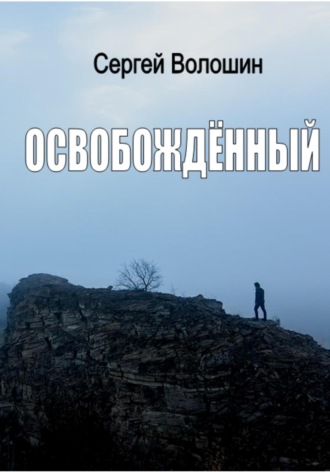 Сергей Волошин

ОСВОБОЖДЁННЫЙ